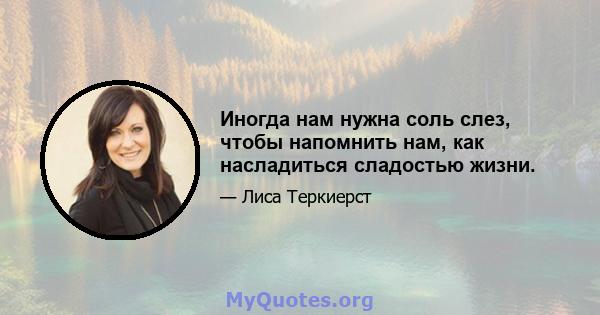 Иногда нам нужна соль слез, чтобы напомнить нам, как насладиться сладостью жизни.

— Лиса Теркиерст

MyQuotes.org